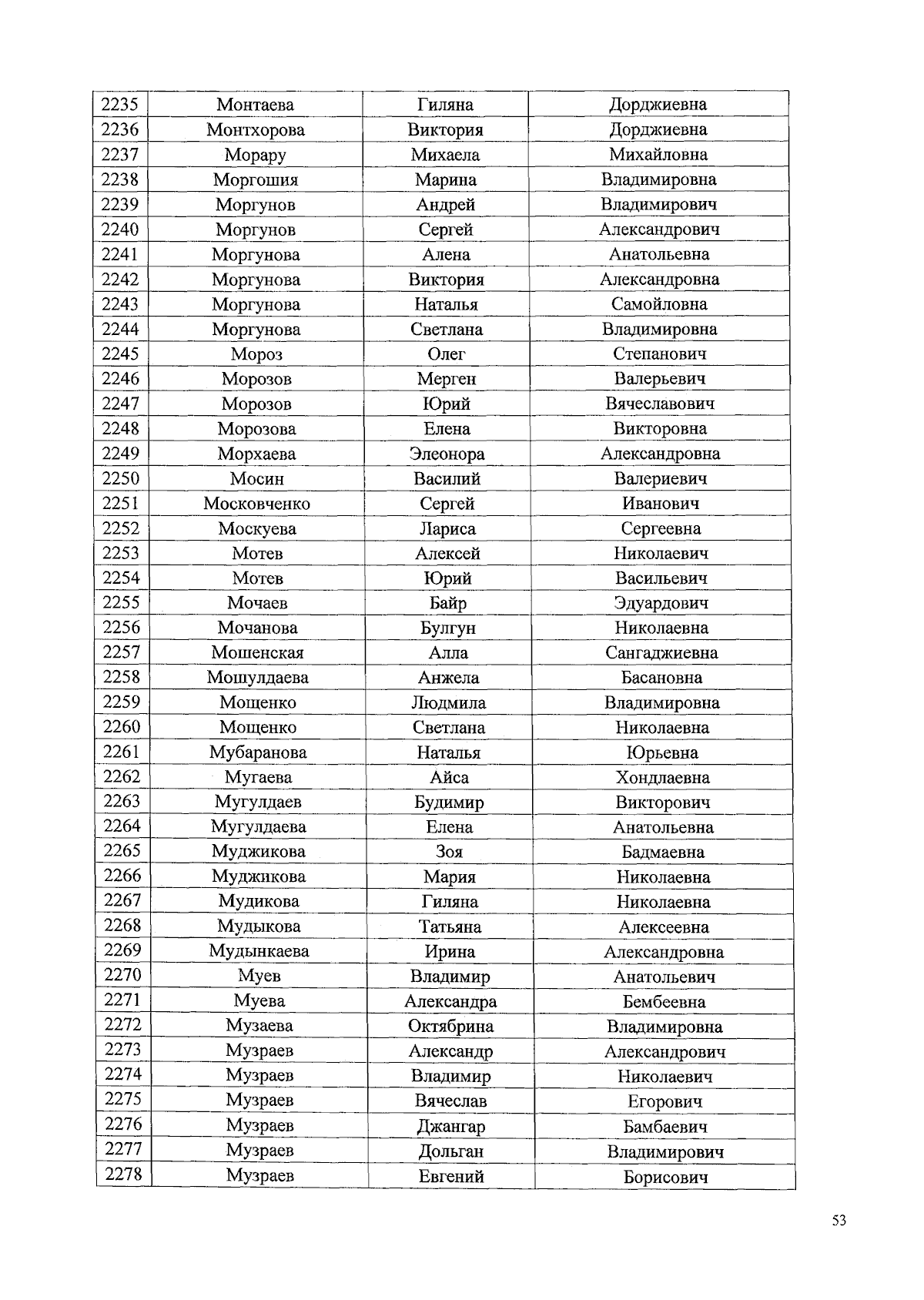 | 2235 | Монтаева | Гиляна | Дорджиевна |
|---|---|---|---|
| 2236 | Монтхорова | Виктория | Дорджиевна |
| 2237 | Морару | Михаела | Михайловна |
| 2238 | Моргошия | Марина | Владимировна |
| 2239 | Моргунов | Андрей | Владимирович |
| 2240 | Моргунов | Сергей | Александрович |
| 2241 | Моргунова | Алена | Анатольевна |
| 2242 | Моргунова | Виктория | Александровна |
| 2243 | Моргунова | Наталья | Самойловна |
| 2244 | Моргунова | Светлана | Владимировна |
| 2245 | Мороз | Олег | Степанович |
| 2246 | Морозов | Мерген | Валерьевич |
| 2247 | Морозов | Юрий | Вячеславович |
| 2248 | Морозова | Елена | Викторовна |
| 2249 | Морхаева | Элеонора | Александровна |
| 2250 | Мосин | Василий | Валериевич |
| 2251 | Московченко | Сергей | Иванович |
| 2252 | Москуева | Лариса | Сергеевна |
| 2253 | Мотев | Алексей | Николаевич |
| 2254 | Мотев | Юрий | Васильевич |
| 2255 | Мочаев | Байр | Эдуардович |
| 2256 | Мочанова | Булгун | Николаевна |
| 2257 | Мошенская | Алла | Сангаджиевна |
| 2258 | Мошулдаева | Анжела | Басановна |
| 2259 | Мощенко | Людмила | Владимировна |
| 2260 | Мощенко | Светлана | Николаевна |
| 2261 | Мубаранова | Наталья | Юрьевна |
| 2262 | Мугаева | Айса | Хондлаевна |
| 2263 | Мугулдаев | Будимир | Викторович |
| 2264 | Мугулдаева | Елена | Анатольевна |
| 2265 | Муджикова | Зоя | Бадмаевна |
| 2266 | Муджикова | Мария | Николаевна |
| 2267 | Мудикова | Гиляна | Николаевна |
| 2268 | Мудыкова | Татьяна | Алексеевна |
| 2269 | Мудынкаева | Ирина | Александровна |
| 2270 | Муев | Владимир | Анатольевич |
| 2271 | Муева | Александра | Бембеевна |
| 2272 | Музаева | Октябрина | Владимировна |
| 2273 | Музраев | Александр | Александрович |
| 2274 | Музраев | Владимир | Николаевич |
| 2275 | Музраев | Вячеслав | Егорович |
| 2276 | Музраев | Джангар | Бамбаевич |
| 2277 | Музраев | Дольган | Владимирович |
| 2278 | Музраев | Евгений | Борисович |

53